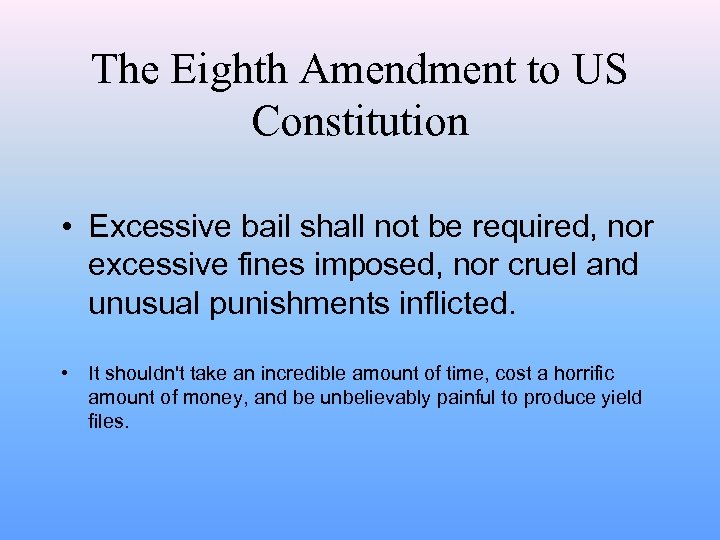 The Eighth Amendment to US Constitution

• Excessive bail shall not be required, nor excessive fines imposed, nor cruel and unusual punishments inflicted.

• It shouldn't take an incredible amount of time, cost a horrific amount of money, and be unbelievably painful to produce yield files.